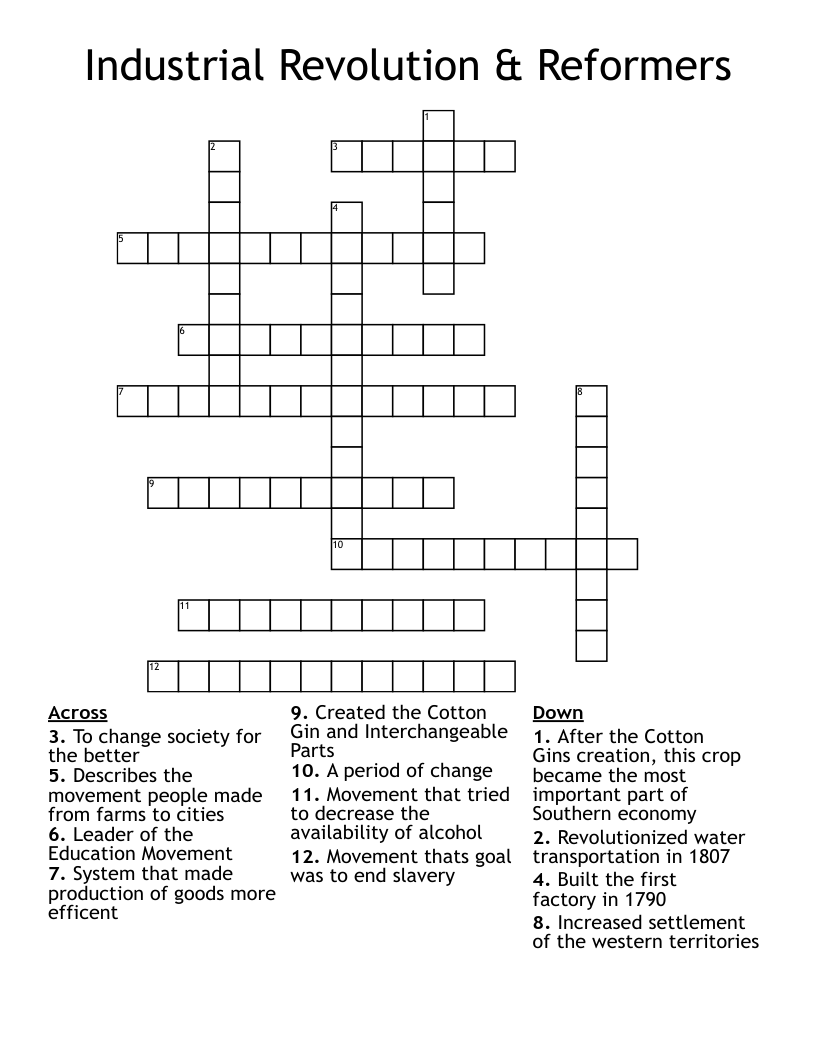 Industrial Revolution & Reformers

1
2
3
4
5
6
7
8
9
10
11
12

Across
3. To change society for the better
5. Describes the movement people made from farms to cities
6. Leader of the Education Movement
7. System that made production of goods more efficent
9. Created the Cotton Gin and Interchangeable Parts
10. A period of change
11. Movement that tried to decrease the availability of alcohol
12. Movement thats goal was to end slavery

Down
1. After the Cotton Gins creation, this crop became the most important part of Southern economy
2. Revolutionized water transportation in 1807
4. Built the first factory in 1790
8. Increased settlement of the western territories